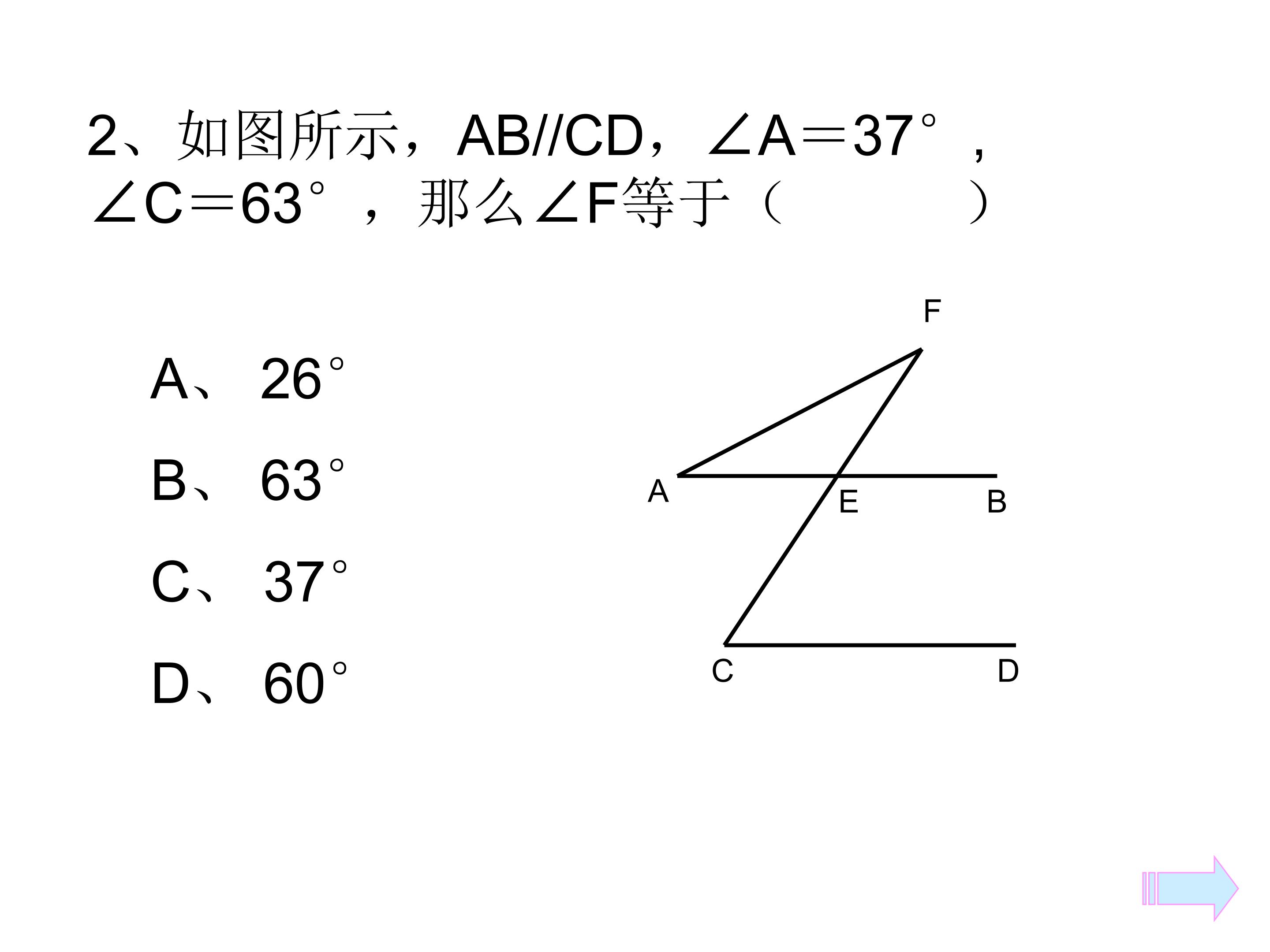 2、如图所示，AB//CD，∠A＝37°，∠C＝63°，那么∠F等于（ ）

A、26°

B、63°

C、37°

D、60°

F

A

E

B

C

D